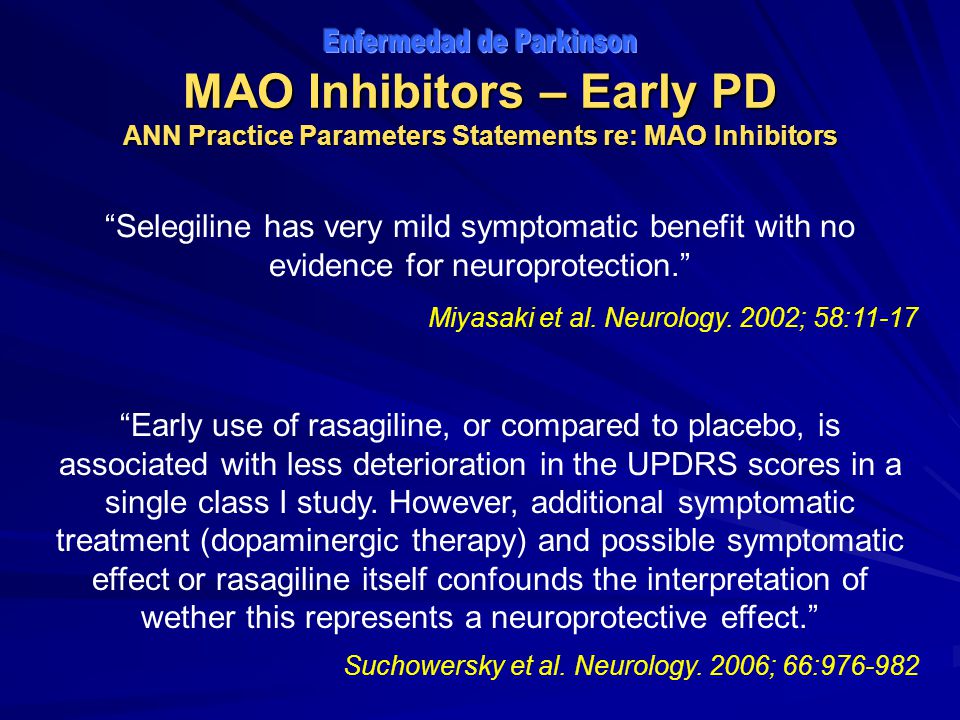 Enfermedad de Parkinson

MAO Inhibitors – Early PD

ANN Practice Parameters Statements re: MAO Inhibitors

“Selegiline has very mild symptomatic benefit with no evidence for neuroprotection.”

Miyasaki et al. Neurology. 2002; 58:11-17

“Early use of rasagiline, or compared to placebo, is associated with less deterioration in the UPDRS scores in a single class I study. However, additional symptomatic treatment (dopaminergic therapy) and possible symptomatic effect or rasagiline itself confounds the interpretation of wether this represents a neuroprotective effect.”

Suchowersky et al. Neurology. 2006; 66:976-982